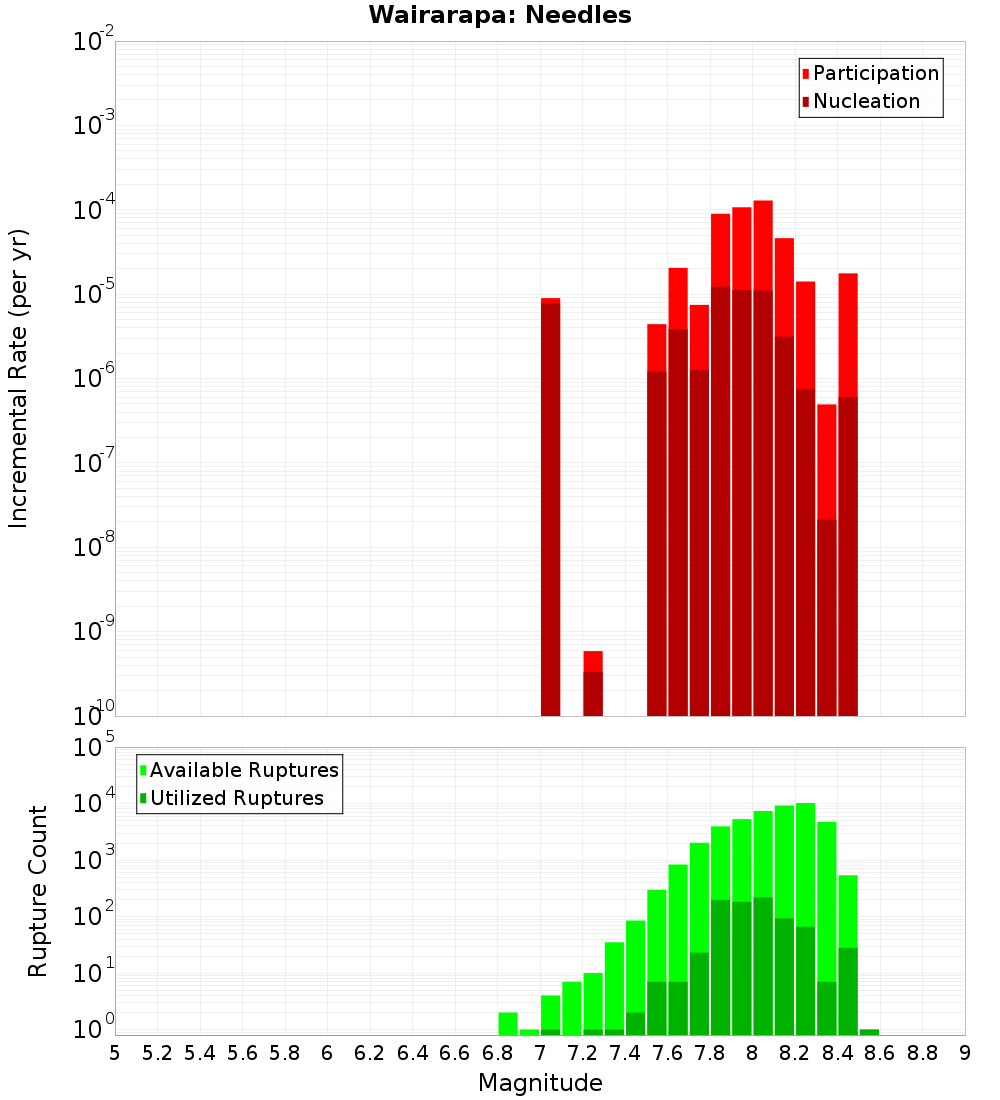 Wairarapa: Needles

Participation
Nucleation

Incremental Rate (per yr)

$10^{-2}$
$10^{-3}$
$10^{-4}$
$10^{-5}$
$10^{-6}$
$10^{-7}$
$10^{-8}$
$10^{-9}$
$10^{-10}$

Available Ruptures
Utilized Ruptures

Rupture Count

$10^{5}$
$10^{4}$
$10^{3}$
$10^{2}$
$10^{1}$
$10^{0}$

5 5.2 5.4 5.6 5.8 6 6.2 6.4 6.6 6.8 7 7.2 7.4 7.6 7.8 8 8.2 8.4 8.6 8.8 9

Magnitude